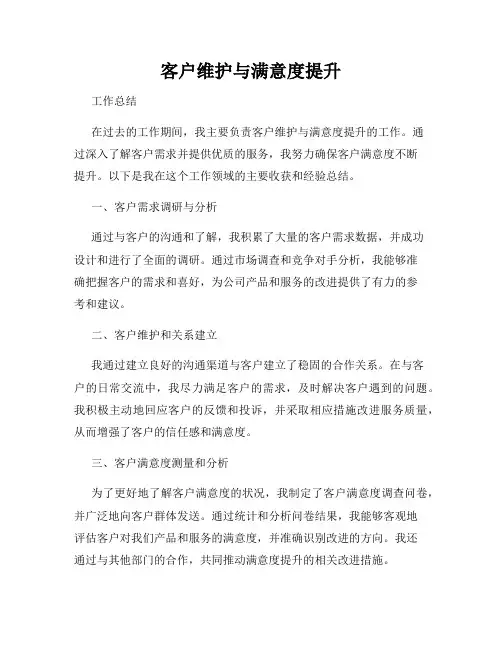 客户维护与满意度提升

工作总结

在过去的工作期间，我主要负责客户维护与满意度提升的工作。通过深入了解客户需求并提供优质的服务，我努力确保客户满意度不断提升。以下是我在这个工作领域的主要收获和经验总结。

一、客户需求调研与分析

通过与客户的沟通和了解，我积累了大量的客户需求数据，并成功设计和进行了全面的调研。通过市场调查和竞争对手分析，我能够准确把握客户的需求和喜好，为公司产品和服务的改进提供了有力的参考和建议。

二、客户维护和关系建立

我通过建立良好的沟通渠道与客户建立了稳固的合作关系。在与客户的日常交流中，我尽力满足客户的需求，及时解决客户遇到的问题。我积极主动地回应客户的反馈和投诉，并采取相应措施改进服务质量，从而增强了客户的信任感和满意度。

三、客户满意度测量和分析

为了更好地了解客户满意度的状况，我制定了客户满意度调查问卷，并广泛地向客户群体发送。通过统计和分析问卷结果，我能够客观地评估客户对我们产品和服务的满意度，并准确识别改进的方向。我还通过与其他部门的合作，共同推动满意度提升的相关改进措施。